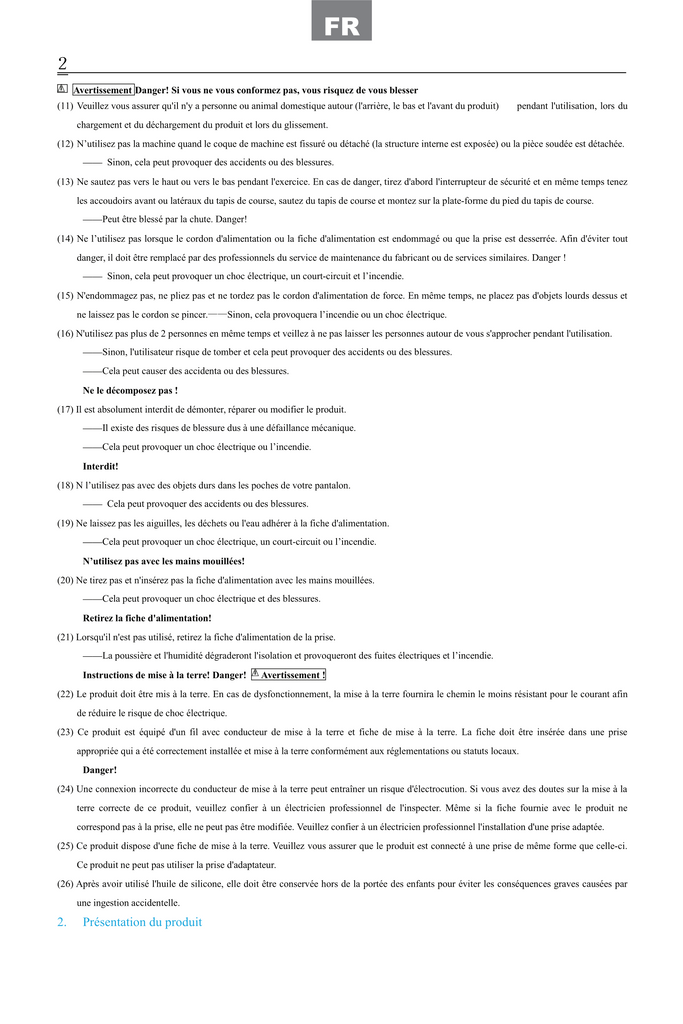 FR

2

Avertissement Danger! Si vous ne vous conformez pas, vous risquez de vous blesser

(11) Veuillez vous assurer qu'il n'y a personne ou animal domestique autour (l'arrière, le bas et l'avant du produit) pendant l'utilisation, lors du chargement et du déchargement du produit et lors du glissement.

(12) N'utilisez pas la machine quand le coque de machine est fissuré ou détaché (la structure interne est exposée) ou la pièce soudée est détachée.

—— Sinon, cela peut provoquer des accidents ou des blessures.

(13) Ne sautez pas vers le haut ou vers le bas pendant l'exercice. En cas de danger, tirez d'abord l'interrupteur de sécurité et en même temps tenez les accoudoirs avant ou latéraux du tapis de course, sautez du tapis de course et montez sur la plate-forme du pied du tapis de course.

——Peut être blessé par la chute. Danger!

(14) Ne l'utilisez pas lorsque le cordon d'alimentation ou la fiche d'alimentation est endommagé ou que la prise est desserrée. Afin d'éviter tout danger, il doit être remplacé par des professionnels du service de maintenance du fabricant ou de services similaires. Danger !

—— Sinon, cela peut provoquer un choc électrique, un court-circuit et l'incendie.

(15) N'endommagez pas, ne pliez pas et ne tordez pas le cordon d'alimentation de force. En même temps, ne placez pas d'objets lourds dessus et ne laissez pas le cordon se pincer.——Sinon, cela provoquera l'incendie ou un choc électrique.

(16) N'utilisez pas plus de 2 personnes en même temps et veillez à ne pas laisser les personnes autour de vous s'approcher pendant l'utilisation.

——Sinon, l'utilisateur risque de tomber et cela peut provoquer des accidents ou des blessures.

——Cela peut causer des accidenta ou des blessures.

Ne le décomposez pas !

(17) Il est absolument interdit de démonter, réparer ou modifier le produit.

——Il existe des risques de blessure dus à une défaillance mécanique.

——Cela peut provoquer un choc électrique ou l'incendie.

Interdit!

(18) N l'utilisez pas avec des objets durs dans les poches de votre pantalon.

—— Cela peut provoquer des accidents ou des blessures.

(19) Ne laissez pas les aiguilles, les déchets ou l'eau adhérer à la fiche d'alimentation.

——Cela peut provoquer un choc électrique, un court-circuit ou l'incendie.

N'utilisez pas avec les mains mouillées!

(20) Ne tirez pas et n'insérez pas la fiche d'alimentation avec les mains mouillées.

——Cela peut provoquer un choc électrique et des blessures.

Retirez la fiche d'alimentation!

(21) Lorsqu'il n'est pas utilisé, retirez la fiche d'alimentation de la prise.

——La poussière et l'humidité dégraderont l'isolation et provoqueront des fuites électriques et l'incendie.

Instructions de mise à la terre! Danger! Avertissement !

(22) Le produit doit être mis à la terre. En cas de dysfonctionnement, la mise à la terre fournira le chemin le moins résistant pour le courant afin de réduire le risque de choc électrique.

(23) Ce produit est équipé d'un fil avec conducteur de mise à la terre et fiche de mise à la terre. La fiche doit être insérée dans une prise appropriée qui a été correctement installée et mise à la terre conformément aux réglementations ou statuts locaux.

Danger!

(24) Une connexion incorrecte du conducteur de mise à la terre peut entraîner un risque d'électrocution. Si vous avez des doutes sur la mise à la terre correcte de ce produit, veuillez confier à un électricien professionnel de l'inspecter. Même si la fiche fournie avec le produit ne correspond pas à la prise, elle ne peut pas être modifiée. Veuillez confier à un électricien professionnel l'installation d'une prise adaptée.

(25) Ce produit dispose d'une fiche de mise à la terre. Veuillez vous assurer que le produit est connecté à une prise de même forme que celle-ci. Ce produit ne peut pas utiliser la prise d'adaptateur.

(26) Après avoir utilisé l'huile de silicone, elle doit être conservée hors de la portée des enfants pour éviter les conséquences graves causées par une ingestion accidentelle.

2. Présentation du produit